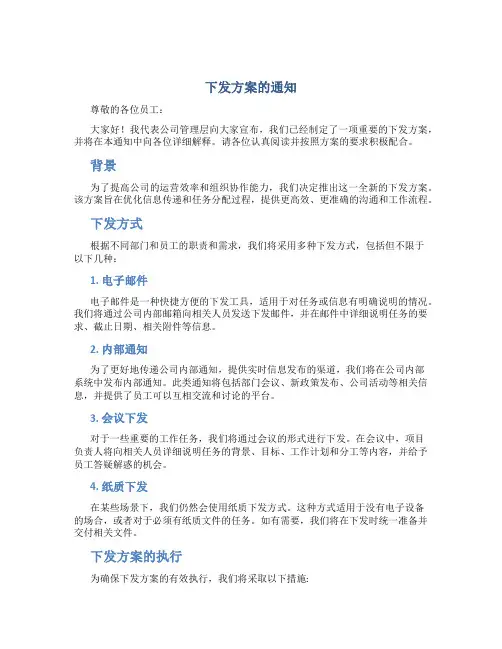 下发方案的通知

尊敬的各位员工：

大家好！我代表公司管理层向大家宣布，我们已经制定了一项重要的下发方案，并将在本通知中向各位详细解释。请各位认真阅读并按照方案的要求积极配合。

背景

为了提高公司的运营效率和组织协作能力，我们决定推出这一全新的下发方案。该方案旨在优化信息传递和任务分配过程，提供更高效、更准确的沟通和工作流程。

下发方式

根据不同部门和员工的职责和需求，我们将采用多种下发方式，包括但不限于以下几种：

1. 电子邮件

电子邮件是一种快捷方便的下发工具，适用于对任务或信息有明确说明的情况。我们将通过公司内部邮箱向相关人员发送下发邮件，并在邮件中详细说明任务的要求、截止日期、相关附件等信息。

2. 内部通知

为了更好地传递公司内部通知，提供实时信息发布的渠道，我们将在公司内部系统中发布内部通知。此类通知将包括部门会议、新政策发布、公司活动等相关信息，并提供了员工可以互相交流和讨论的平台。

3. 会议下发

对于一些重要的工作任务，我们将通过会议的形式进行下发。在会议中，项目负责人将向相关人员详细说明任务的背景、目标、工作计划和分工等内容，并给予员工答疑解惑的机会。

4. 纸质下发

在某些场景下，我们仍然会使用纸质下发方式。这种方式适用于没有电子设备的场合，或者对于必须有纸质文件的任务。如有需要，我们将在下发时统一准备并交付相关文件。

下发方案的执行

为确保下发方案的有效执行，我们将采取以下措施：